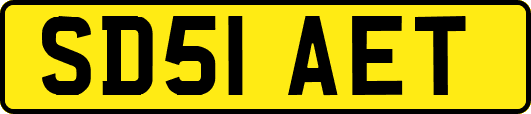 SD51 AET